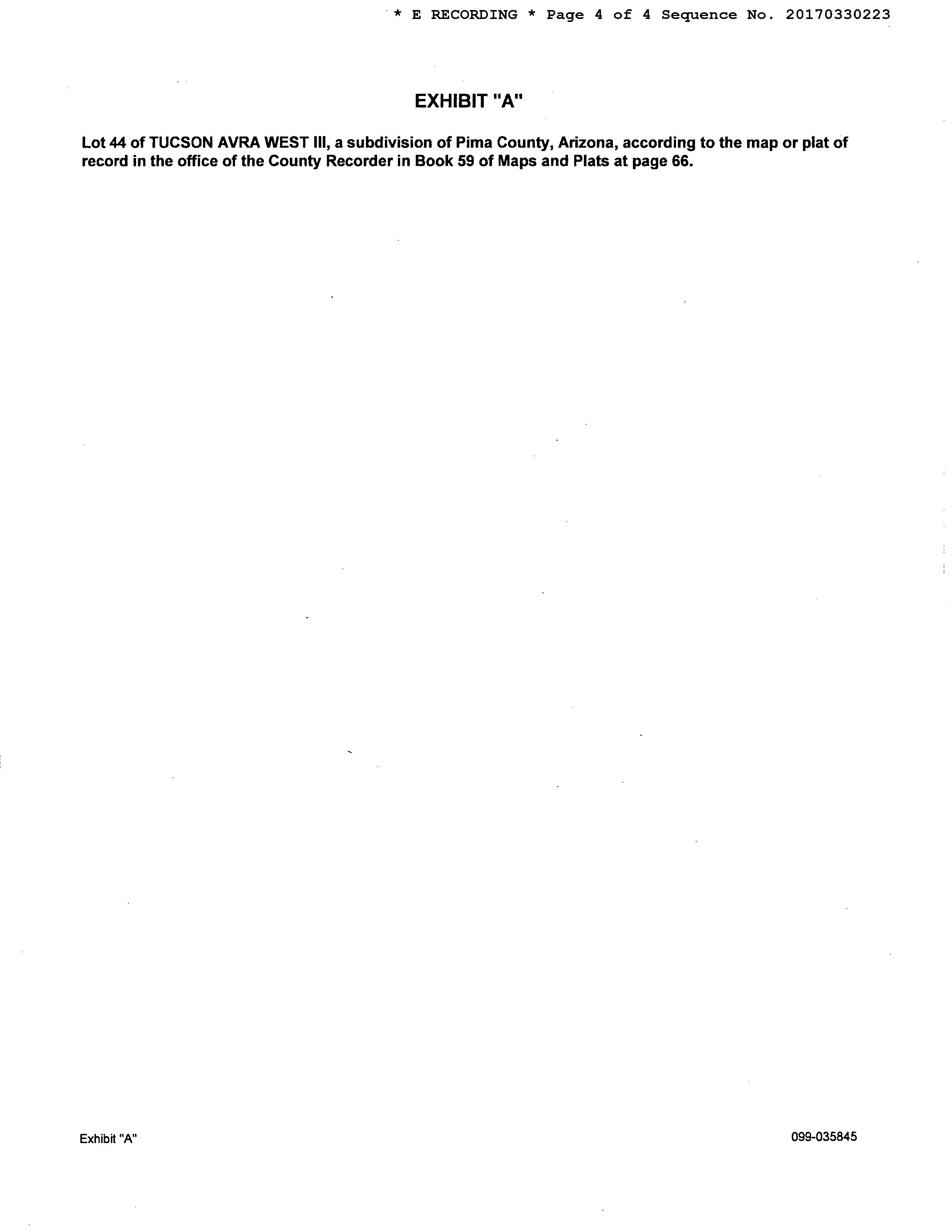 * E RECORDING * Page 4 of 4 Sequence No. 20170330223

EXHIBIT "A"

Lot 44 of TUCSON AVRA WEST III, a subdivision of Pima County, Arizona, according to the map or plat of record in the office of the County Recorder in Book 59 of Maps and Plats at page 66.

Exhibit "A"

099-035845